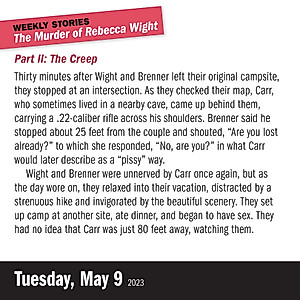 WEEKLY STORIES
The Murder of Rebecca Wight

Part II: The Creep

Thirty minutes after Wight and Brenner left their original campsite, they stopped at an intersection. As they checked their map, Carr, who sometimes lived in a nearby cave, came up behind them, carrying a .22-caliber rifle across his shoulders. Brenner said he stopped about 25 feet from the couple and shouted, “Are you lost already?” to which she responded, “No, are you?” in what Carr would later describe as a “pissy” way.

Wight and Brenner were unnerved by Carr once again, but as the day wore on, they relaxed into their vacation, distracted by a strenuous hike and invigorated by the beautiful scenery. They set up camp at another site, ate dinner, and began to have sex. They had no idea that Carr was just 80 feet away, watching them.

Tuesday, May 9 2023